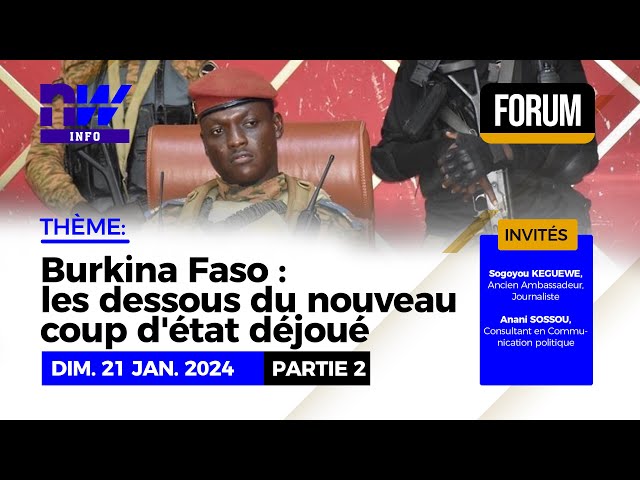 NW
INFO

FORUM

THÈME:

Burkina Faso : les dessous du nouveau coup d'état déjoué

DIM. 21 JAN. 2024

PARTIE 2

INVITÉS

Sogoyou KEGUEWE, Ancien Ambassadeur, Journaliste

Anani SOSSOU, Consultant en Communication politique